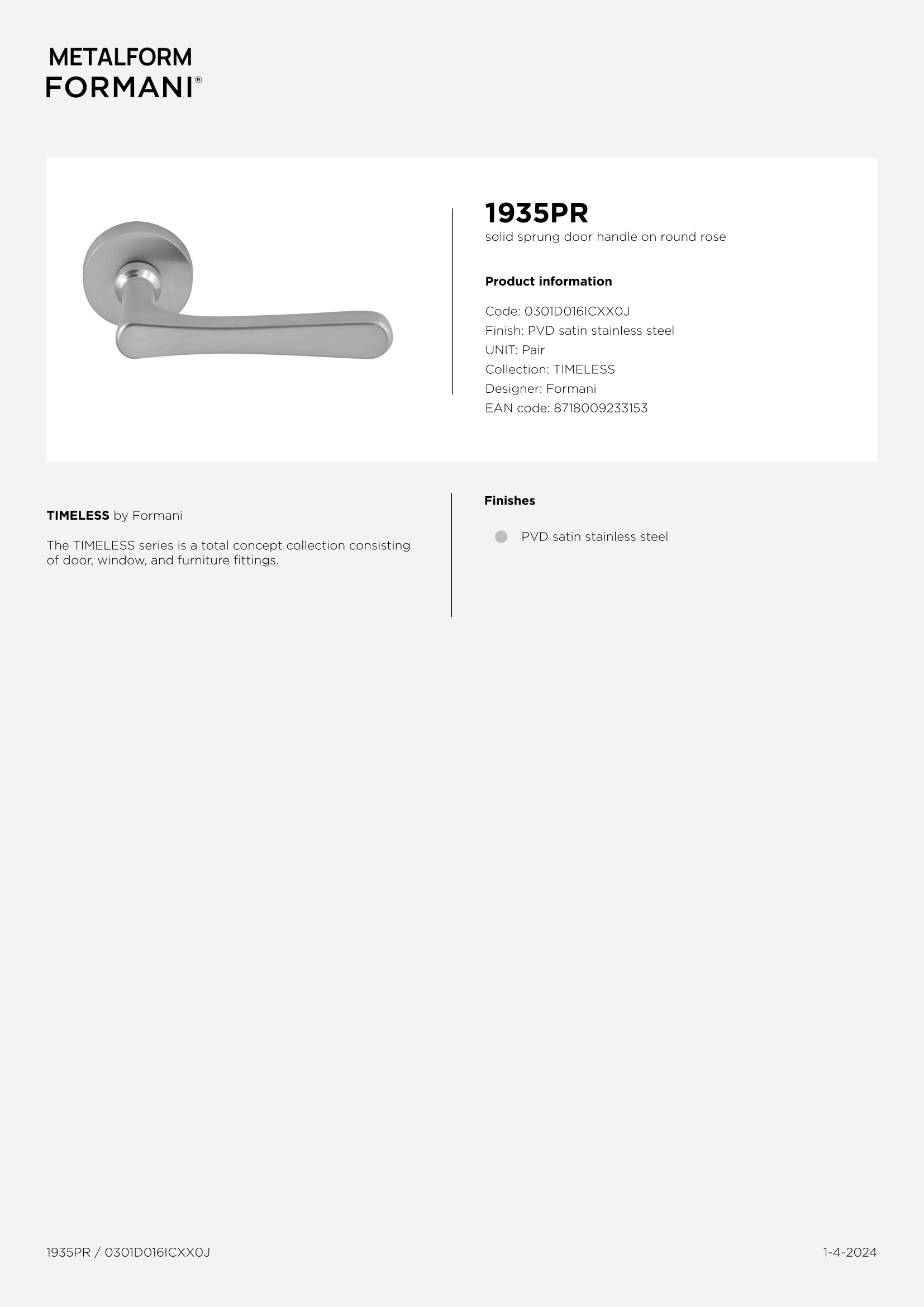 METALFORM
FORMANI®

1935PR
solid sprung door handle on round rose

Product information

Code: 0301D016ICXX0J
Finish: PVD satin stainless steel
UNIT: Pair
Collection: TIMELESS
Designer: Formani
EAN code: 8718009233153

TIMELESS by Formani

The TIMELESS series is a total concept collection consisting of door, window, and furniture fittings.

Finishes

PVD satin stainless steel

1935PR / 0301D016ICXX0J

1-4-2024